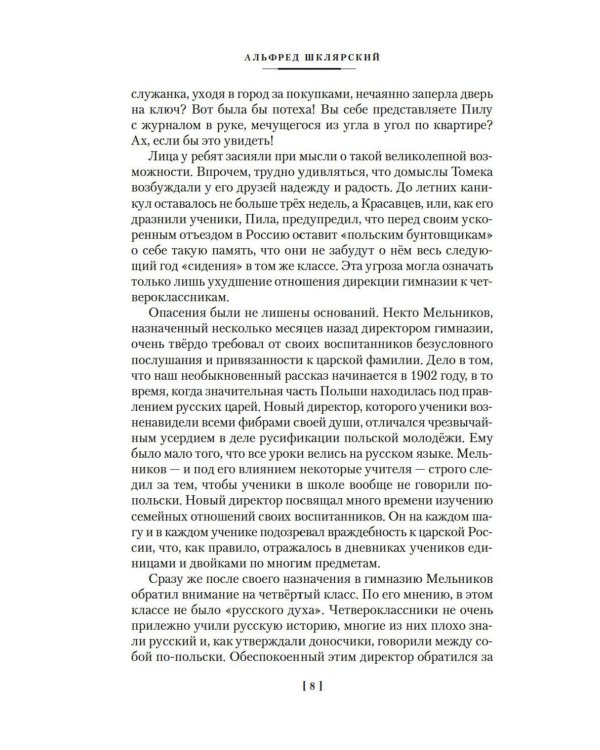 АЛЬФРЕД ШКЛЯРСКИЙ

служанка, уходя в город за покупками, нечаянно заперла дверь на ключ? Вот была бы потеха! Вы себе представляете Пилу с журналом в руке, мечущегося из угла в угол по квартире? Ах, если бы это увидеть!

Лица у ребят засияли при мысли о такой великолепной возможности. Впрочем, трудно удивляться, что домыслы Томека возбуждали у его друзей надежду и радость. До летних каникул оставалось не больше трёх недель, а Красавцев, или, как его дразнили ученики, Пила, предупредил, что перед своим ускоренным отъездом в Россию оставит «польским бунтовщикам» о себе такую память, что они не забудут о нём весь следующий год «сидения» в том же классе. Эта угроза могла означать только лишь ухудшение отношения дирекции гимназии к четвероклассникам.

Опасения были не лишены оснований. Некто Мельников, назначенный несколько месяцев назад директором гимназии, очень твёрдо требовал от своих воспитанников безусловного послушания и привязанности к царской фамилии. Дело в том, что наш необыкновенный рассказ начинается в 1902 году, в то время, когда значительная часть Польши находилась под правлением русских царей. Новый директор, которого ученики возненавидели всеми фибрами своей души, отличался чрезвычайным усердием в деле русификации польской молодёжи. Ему было мало того, что все уроки велись на русском языке. Мельников — и под его влиянием некоторые учителя — строго следил за тем, чтобы ученики в школе вообще не говорили по-польски. Новый директор посвящал много времени изучению семейных отношений своих воспитанников. Он на каждом шагу и в каждом ученике подозревал враждебность к царской России, что, как правило, отражалось в дневниках учеников единицами и двойками по многим предметам.

Сразу же после своего назначения в гимназию Мельников обратил внимание на четвёртый класс. По его мнению, в этом классе не было «русского духа». Четвероклассники не очень прилежно учили русскую историю, многие из них плохо знали русский и, как утверждали доносчики, говорили между собой по-польски. Обеспокоенный этим директор обратился за

[ 8 ]